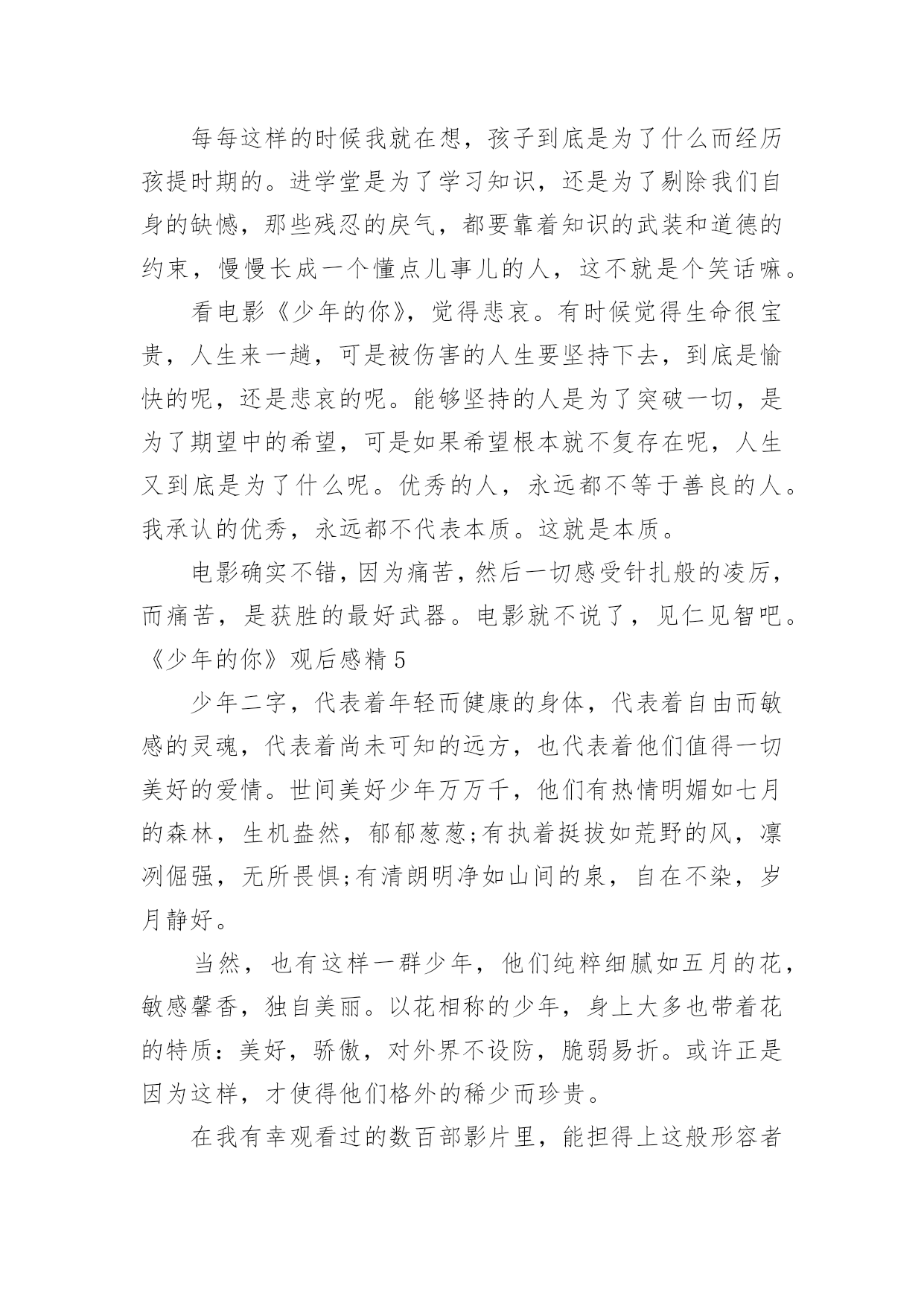 每每这样的时候我就在想，孩子到底是为了什么而经历孩提时期的。进学堂是为了学习知识，还是为了剔除我们自身的缺憾，那些残忍的戾气，都要靠着知识的武装和道德的约束，慢慢长成一个懂点儿事儿的人，这不就是个笑话嘛。

看电影《少年的你》，觉得悲哀。有时候觉得生命很宝贵，人生来一趟，可是被伤害的人生要坚持下去，到底是愉快的呢，还是悲哀的呢。能够坚持的人是为了突破一切，是为了期望中的希望，可是如果希望根本就不复存在呢，人生又到底是为了什么呢。优秀的人，永远都不等于善良的人。我承认的优秀，永远都不代表本质。这就是本质。

电影确实不错，因为痛苦，然后一切感受针扎般的凌厉，而痛苦，是获胜的最好武器。电影就不说了，见仁见智吧。

《少年的你》观后感精 5

少年二字，代表着年轻而健康的身体，代表着自由而敏感的灵魂，代表着尚未可知的远方，也代表着他们值得一切美好的爱情。世间美好少年万万千，他们有热情明媚如七月的森林，生机盎然，郁郁葱葱;有执着挺拔如荒野的风，凛冽倔强，无所畏惧;有清朗明净如山间的泉，自在不染，岁月静好。

当然，也有这样一群少年，他们纯粹细腻如五月的花，敏感馨香，独自美丽。以花相称的少年，身上大多也带着花的特质：美好，骄傲，对外界不设防，脆弱易折。或许正是因为这样，才使得他们格外的稀少而珍贵。

在我有幸观看过的数百部影片里，能担得上这般形容者